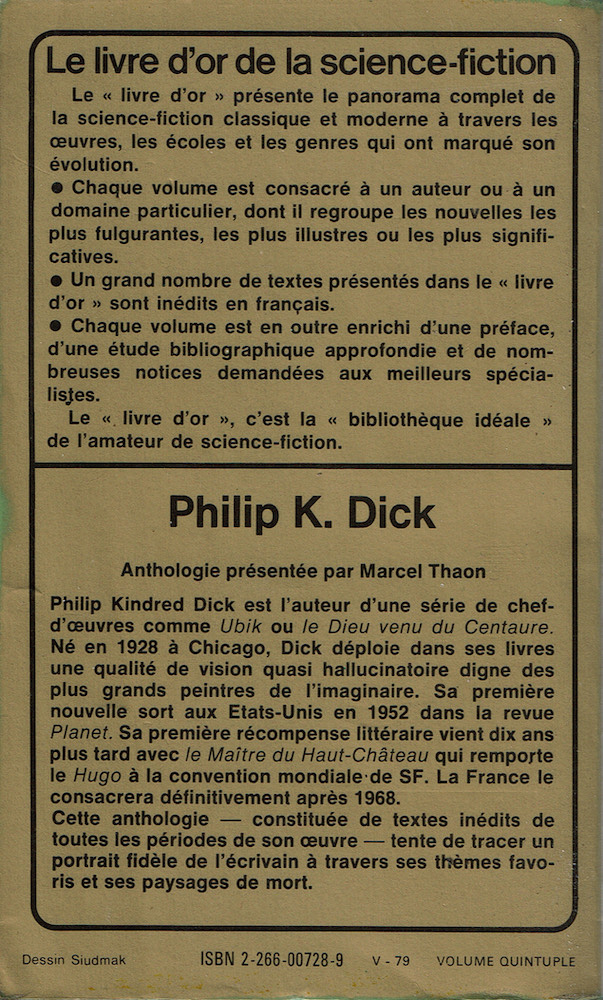 Le livre d'or de la science-fiction

Le « livre d'or » présente le panorama complet de la science-fiction classique et moderne à travers les œuvres, les écoles et les genres qui ont marqué son évolution.
● Chaque volume est consacré à un auteur ou à un domaine particulier, dont il regroupe les nouvelles les plus fulgurantes, les plus illustres ou les plus significatives.
● Un grand nombre de textes présentés dans le « livre d'or » sont inédits en français.
● Chaque volume est en outre enrichi d'une préface, d'une étude bibliographique approfondie et de nombreuses notices demandées aux meilleurs spécialistes.
Le « livre d'or », c'est la « bibliothèque idéale » de l'amateur de science-fiction.

Philip K. Dick

Anthologie présentée par Marcel Thaon

Philip Kindred Dick est l'auteur d'une série de chef-d'œuvres comme Ubik ou le Dieu venu du Centaure. Né en 1928 à Chicago, Dick déploie dans ses livres une qualité de vision quasi hallucinatoire digne des plus grands peintres de l'imaginaire. Sa première nouvelle sort aux Etats-Unis en 1952 dans la revue Planet. Sa première récompense littéraire vient dix ans plus tard avec le Maître du Haut-Château qui remporte le Hugo à la convention mondiale de SF. La France le consacrera définitivement après 1968.
Cette anthologie — constituée de textes inédits de toutes les périodes de son œuvre — tente de tracer un portrait fidèle de l'écrivain à travers ses thèmes favoris et ses paysages de mort.

Dessin Siudmak ISBN 2-266-00728-9 V - 79 VOLUME QUINTUPLE